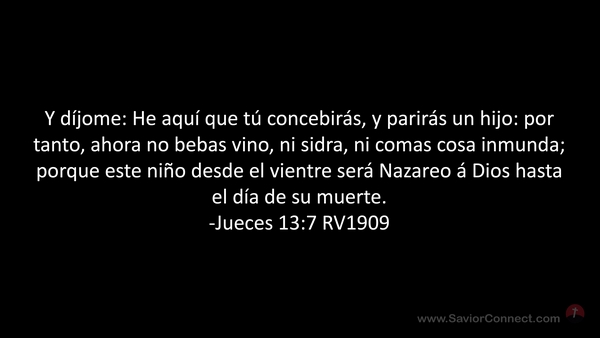 Y díjome: He aquí que tú concebirás, y parirás un hijo: por tanto, ahora no bebas vino, ni sidra, ni comas cosa inmunda; porque este niño desde el vientre será Nazareo á Dios hasta el día de su muerte.
-Jueces 13:7 RV1909

www.SaviorConnect.com